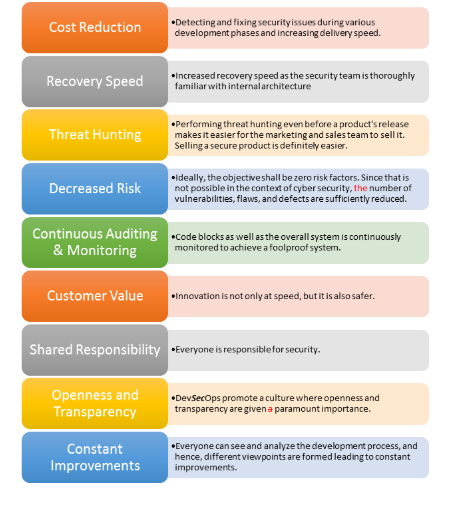 Cost Reduction

•Detecting and fixing security issues during various development phases and increasing delivery speed.

Recovery Speed

•Increased recovery speed as the security team is thoroughly familiar with internal architecture

Threat Hunting

•Performing threat hunting even before a product's release makes it easier for the marketing and sales team to sell it. Selling a secure product is definitely easier.

Decreased Risk

•Ideally, the objective shall be zero risk factors. Since that is not possible in the context of cyber security, the number of vulnerabilities, flaws, and defects are sufficiently reduced.

Continuous Auditing & Monitoring

•Code blocks as well as the overall system is continuously monitored to achieve a foolproof system.

Customer Value

•Innovation is not only at speed, but it is also safer.

Shared Responsibility

•Everyone is responsible for security.

Openness and Transparency

•DevSecOps promote a culture where openness and transparency are given a paramount importance.

Constant Improvements

•Everyone can see and analyze the development process, and hence, different viewpoints are formed leading to constant improvements.